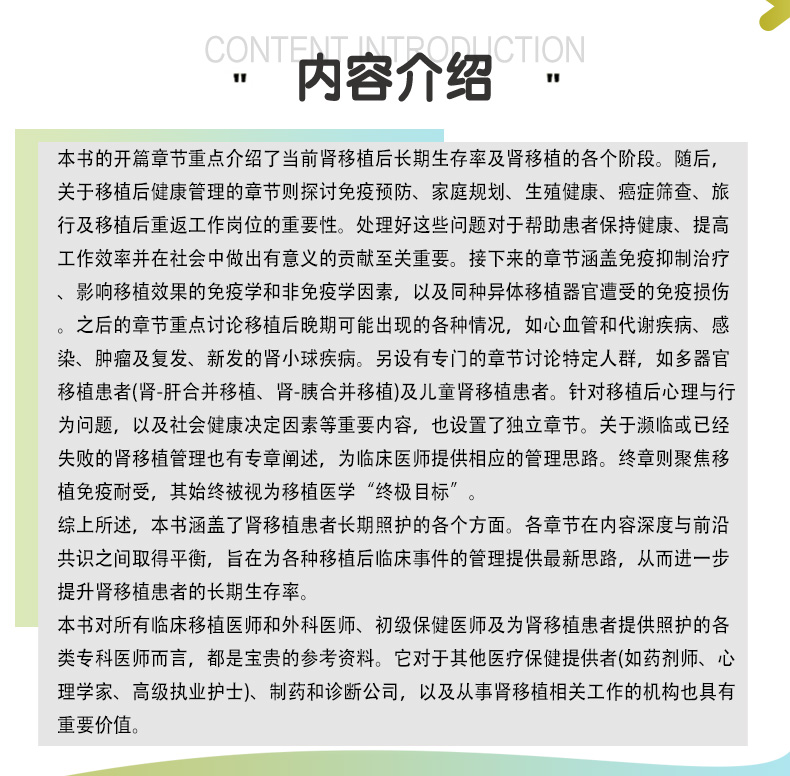 CONTENT INTRODUCTION

" 内容介绍 "

本书的开篇章节重点介绍了当前肾移植后长期生存率及肾移植的各个阶段。随后，关于移植后健康管理的章节则探讨免疫预防、家庭规划、生殖健康、癌症筛查、旅行及移植后重返工作岗位的重要性。处理好这些问题对于帮助患者保持健康、提高工作效率并在社会中做出有意义的贡献至关重要。接下来的章节涵盖免疫抑制治疗、影响移植效果的免疫学和非免疫学因素，以及同种异体移植器官遭受的免疫损伤。之后的章节重点讨论移植后晚期可能出现的各种情况，如心血管和代谢疾病、感染、肿瘤及复发、新发的肾小球疾病。另设有专门的章节讨论特定人群，如多器官移植患者(肾-肝合并移植、肾-胰合并移植)及儿童肾移植患者。针对移植后心理与行为问题，以及社会健康决定因素等重要内容，也设置了独立章节。关于濒临或已经失败的肾移植管理也有专章阐述，为临床医师提供相应的管理思路。终章则聚焦移植免疫耐受，其始终被视为移植医学“终极目标”。
综上所述，本书涵盖了肾移植患者长期照护的各个方面。各章节在内容深度与前沿共识之间取得平衡，旨在为各种移植后临床事件的管理提供最新思路，从而进一步提升肾移植患者的长期生存率。
本书对所有临床移植医师和外科医师、初级保健医师及为肾移植患者提供照护的各类专科医师而言，都是宝贵的参考资料。它对于其他医疗保健提供者(如药剂师、心理学家、高级执业护士)、制药和诊断公司，以及从事肾移植相关工作的机构也具有重要价值。